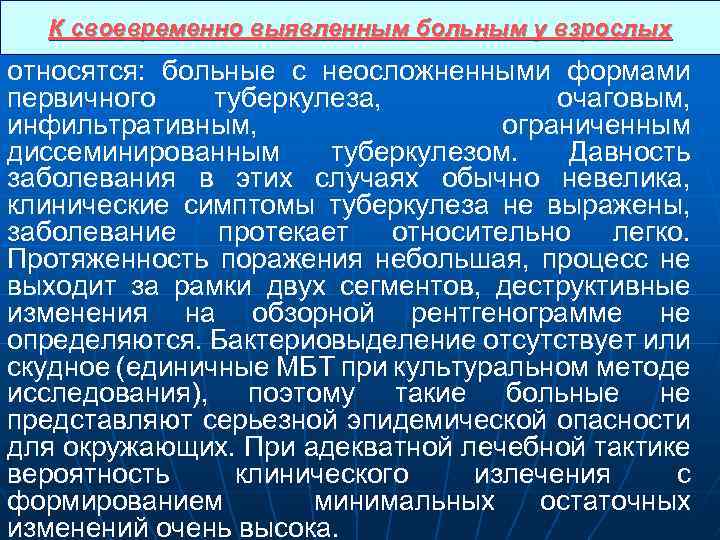 К своевременно выявленным больным у взрослых

относятся: больные с неосложненными формами первичного туберкулеза, очаговым, инфильтративным, ограниченным диссеминированным туберкулезом. Давность заболевания в этих случаях обычно невелика, клинические симптомы туберкулеза не выражены, заболевание протекает относительно легко. Протяженность поражения небольшая, процесс не выходит за рамки двух сегментов, деструктивные изменения на обзорной рентгенограмме не определяются. Бактериовыделение отсутствует или скудное (единичные МБТ при культуральном методе исследования), поэтому такие больные не представляют серьезной эпидемической опасности для окружающих. При адекватной лечебной тактике вероятность клинического излечения с формированием минимальных остаточных изменений очень высока.